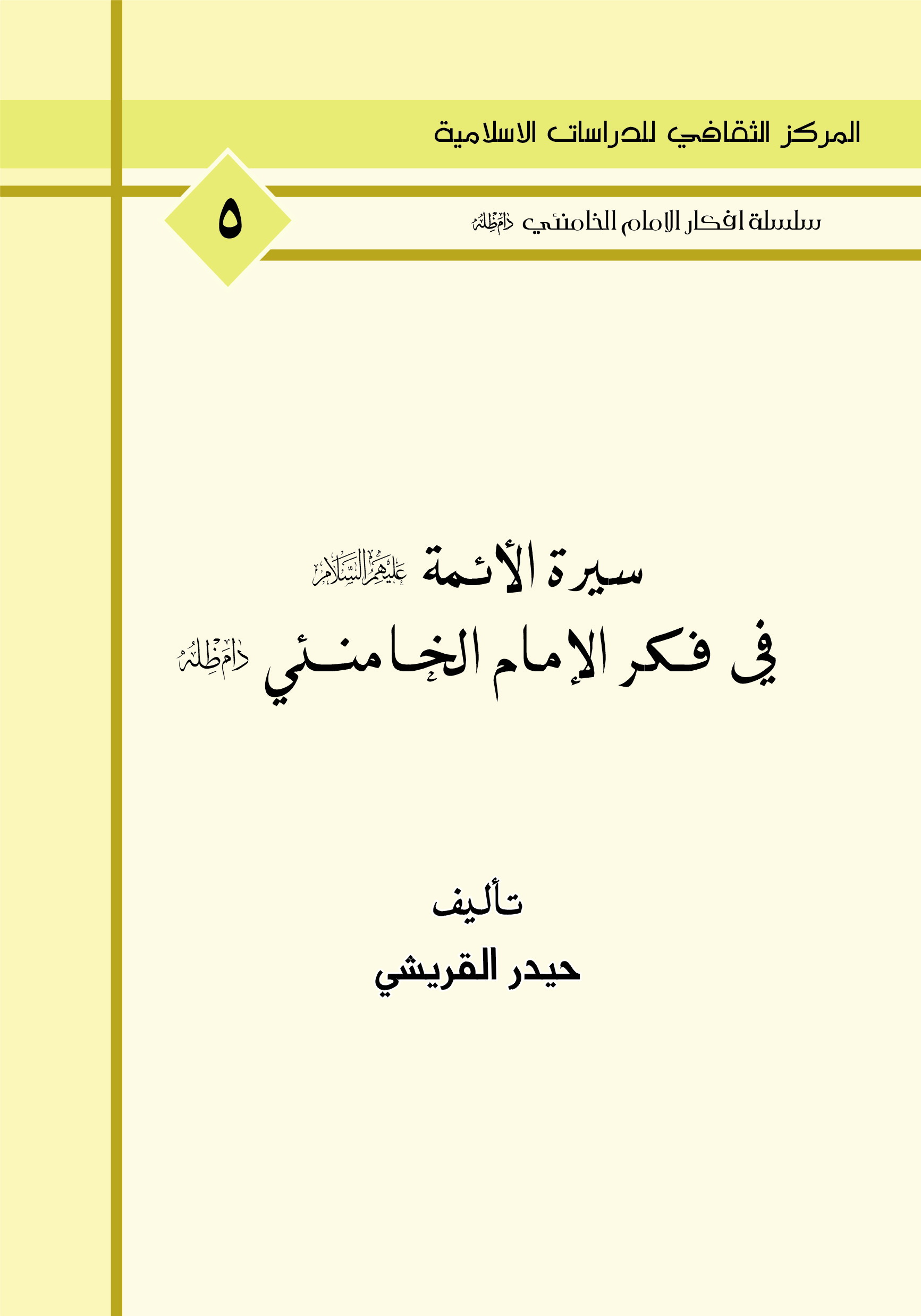 المركز الثقافي للدراسات الاسلامية

سلسلة افكار الامام الخامنئي دام ظله

٥

سيرة الأئمة عليهم السلام
في فكر الإمام الخامنئي دام ظله

تأليف
حيدر القريشي